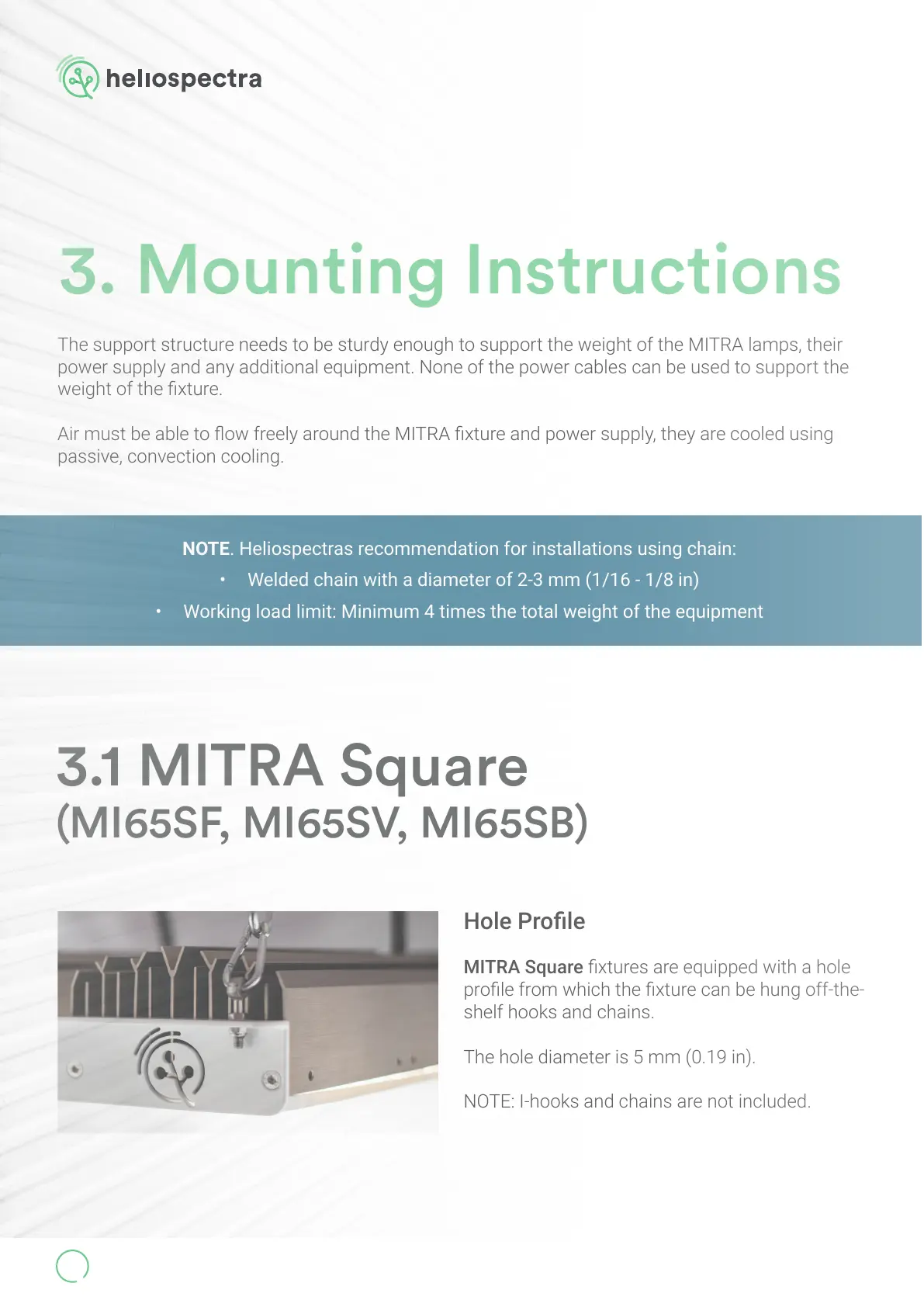 heliospectra

3. Mounting Instructions

The support structure needs to be sturdy enough to support the weight of the MITRA lamps, their power supply and any additional equipment. None of the power cables can be used to support the weight of the fixture.

Air must be able to flow freely around the MITRA fixture and power supply, they are cooled using passive, convection cooling.

NOTE. Heliospectras recommendation for installations using chain:

• Welded chain with a diameter of 2-3 mm (1/16 - 1/8 in)

• Working load limit: Minimum 4 times the total weight of the equipment

3.1 MITRA Square (MI65SF, MI65SV, MI65SB)

Hole Profile

MITRA Square fixtures are equipped with a hole profile from which the fixture can be hung off-the-shelf hooks and chains.

The hole diameter is 5 mm (0.19 in).

NOTE: I-hooks and chains are not included.